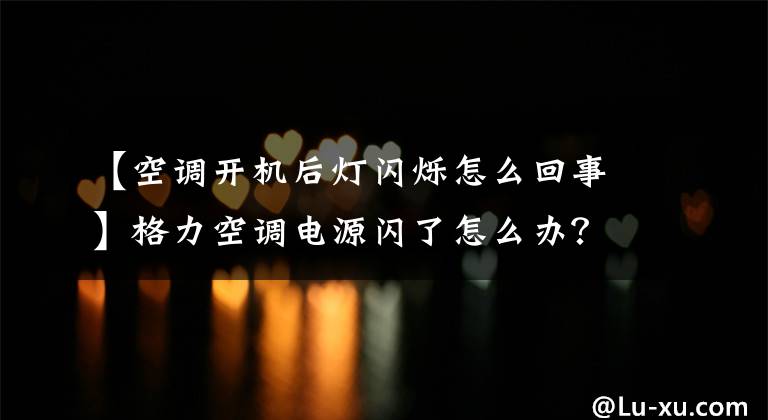 【空调开机后灯闪烁怎么回事】格力空调电源闪了怎么办?

@Lu-xu.com